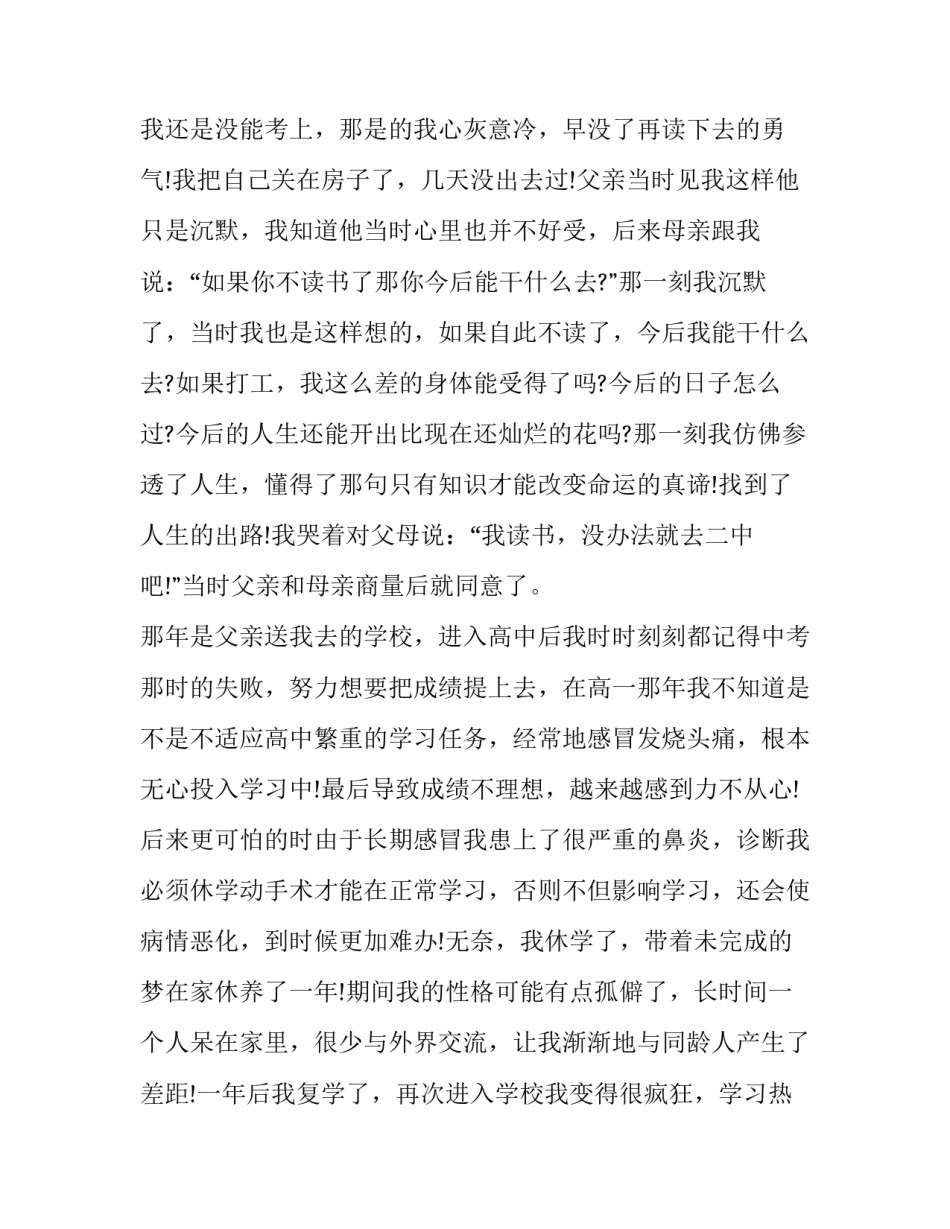 我还是没能考上，那是的我心灰意冷，早没了再读下去的勇气!我把自己关在房子了，几天没出去过!父亲当时见我这样他只是沉默，我知道他当时心里也并不好受，后来母亲跟我说：“如果你不读书了那你今后能干什么去?”那一刻我沉默了，当时我也是这样想的，如果自此不读了，今后我能干什么去?如果打工，我这么差的身体能受得了吗?今后的日子怎么过?今后的人生还能开出比现在还灿烂的花吗?那一刻我仿佛参透了人生，懂得了那句只有知识才能改变命运的真谛!找到了人生的出路!我哭着对父母说：“我读书，没办法就去二中吧!”当时父亲和母亲商量后就同意了。

那年是父亲送我去的学校，进入高中后我时时刻刻都记得中考那时的失败，努力想要把成绩提上去，在高一那年我不知道是不是不适应高中繁重的学习任务，经常地感冒发烧头痛，根本无心投入学习中!最后导致成绩不理想，越来越感到力不从心!后来更可怕的时由于长期感冒我患上了很严重的鼻炎，诊断我必须休学动手术才能在正常学习，否则不但影响学习，还会使病情恶化，到时候更加难办!无奈，我休学了，带着未完成的梦在家休养了一年!期间我的性格可能有点孤僻了，长时间一个人呆在家里，很少与外界交流，让我渐渐地与同龄人产生了差距!一年后我复学了，再次进入学校我变得很疯狂，学习热